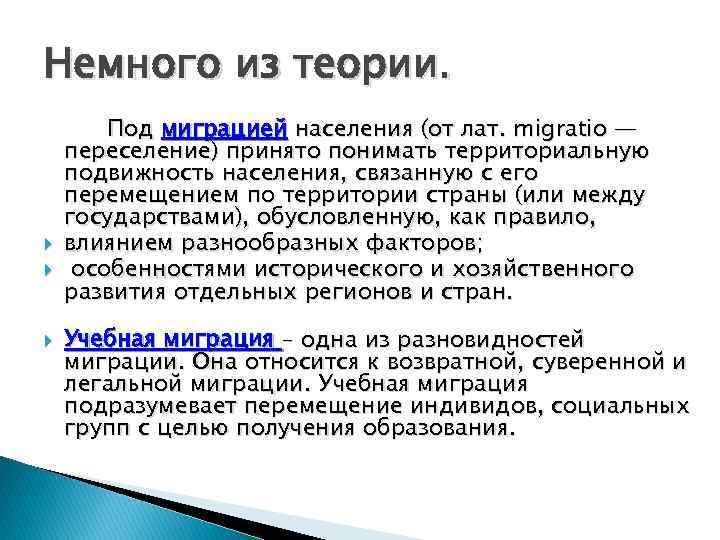 Немного из теории.

Под миграцией населения (от лат. migratio — переселение) принято понимать территориальную подвижность населения, связанную с его перемещением по территории страны (или между государствами), обусловленную, как правило,

влиянием разнообразных факторов;

особенностями исторического и хозяйственного развития отдельных регионов и стран.

Учебная миграция – одна из разновидностей миграции. Она относится к возвратной, суверенной и легальной миграции. Учебная миграция подразумевает перемещение индивидов, социальных групп с целью получения образования.